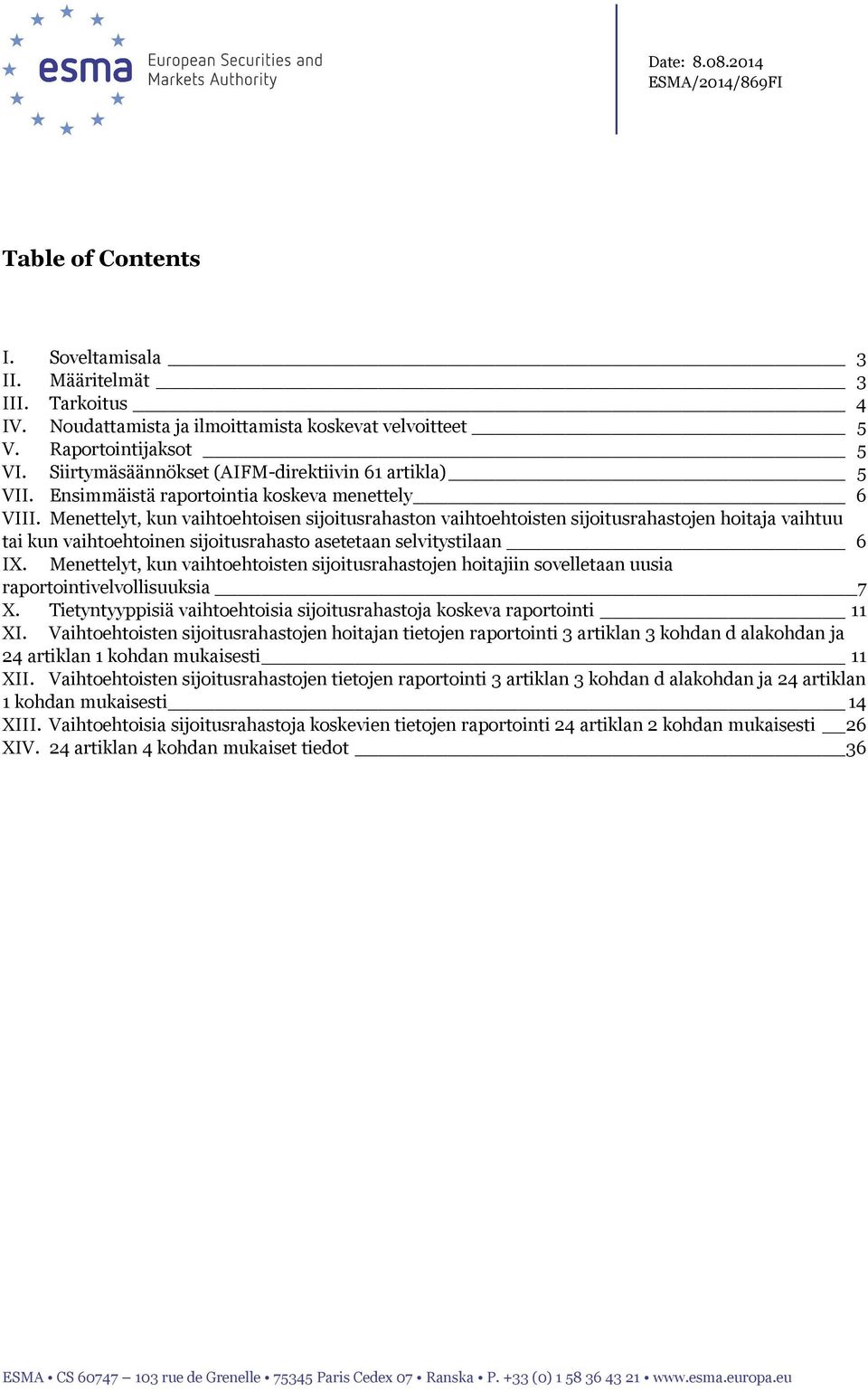 esma European Securities and Markets Authority

Date: 8.08.2014
ESMA/2014/869FI

Table of Contents

I. Soveltamisala 3
II. Määritelmät 3
III. Tarkoitus 4
IV. Noudattamista ja ilmoittamista koskevat velvoitteet 5
V. Raportointijaksot 5
VI. Siirtymäsäännökset (AIFM-direktiivin 61 artikla) 5
VII. Ensimmäistä raportointia koskeva menettely 6
VIII. Menettelyt, kun vaihtoehtoisen sijoitusrahaston vaihtoehtoisten sijoitusrahastojen hoitaja vaihtuu tai kun vaihtoehtoinen sijoitusrahasto asetetaan selvitystilaan 6
IX. Menettelyt, kun vaihtoehtoisten sijoitusrahastojen hoitajiin sovelletaan uusia raportointivelvollisuuksia 7
X. Tietyntyyppisiä vaihtoehtoisia sijoitusrahastoja koskeva raportointi 11
XI. Vaihtoehtoisten sijoitusrahastojen hoitajan tietojen raportointi 3 artiklan 3 kohdan d alakohdan ja 24 artiklan 1 kohdan mukaisesti 11
XII. Vaihtoehtoisten sijoitusrahastojen tietojen raportointi 3 artiklan 3 kohdan d alakohdan ja 24 artiklan 1 kohdan mukaisesti 14
XIII. Vaihtoehtoisia sijoitusrahastoja koskevien tietojen raportointi 24 artiklan 2 kohdan mukaisesti 26
XIV. 24 artiklan 4 kohdan mukaiset tiedot 36

ESMA • CS 60747 – 103 rue de Grenelle • 75345 Paris Cedex 07 • Ranska • P. +33 (0) 1 58 36 43 21 • www.esma.europa.eu